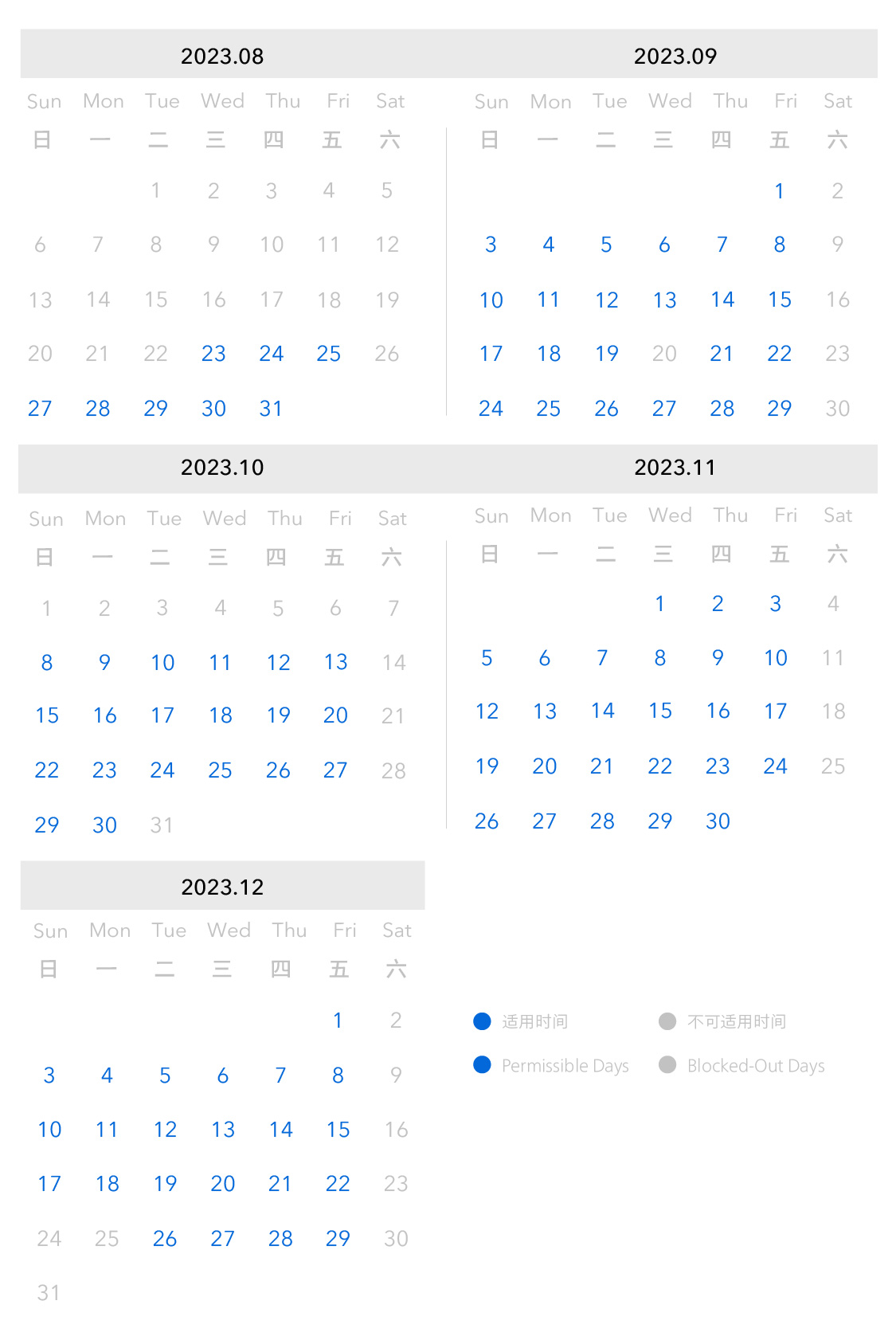 2023.08

| Sun | Mon | Tue | Wed | Thu | Fri | Sat |
|---|---|---|---|---|---|---|
| 日 | 一 | 二 | 三 | 四 | 五 | 六 |
| | | 1 | 2 | 3 | 4 | 5 |
| 6 | 7 | 8 | 9 | 10 | 11 | 12 |
| 13 | 14 | 15 | 16 | 17 | 18 | 19 |
| 20 | 21 | 22 | 23 | 24 | 25 | 26 |
| 27 | 28 | 29 | 30 | 31 | | |

2023.09

| Sun | Mon | Tue | Wed | Thu | Fri | Sat |
|---|---|---|---|---|---|---|
| 日 | 一 | 二 | 三 | 四 | 五 | 六 |
| | | | | | 1 | 2 |
| 3 | 4 | 5 | 6 | 7 | 8 | 9 |
| 10 | 11 | 12 | 13 | 14 | 15 | 16 |
| 17 | 18 | 19 | 20 | 21 | 22 | 23 |
| 24 | 25 | 26 | 27 | 28 | 29 | 30 |

2023.10

| Sun | Mon | Tue | Wed | Thu | Fri | Sat |
|---|---|---|---|---|---|---|
| 日 | 一 | 二 | 三 | 四 | 五 | 六 |
| 1 | 2 | 3 | 4 | 5 | 6 | 7 |
| 8 | 9 | 10 | 11 | 12 | 13 | 14 |
| 15 | 16 | 17 | 18 | 19 | 20 | 21 |
| 22 | 23 | 24 | 25 | 26 | 27 | 28 |
| 29 | 30 | 31 | | | | |

2023.11

| Sun | Mon | Tue | Wed | Thu | Fri | Sat |
|---|---|---|---|---|---|---|
| 日 | 一 | 二 | 三 | 四 | 五 | 六 |
| | | | 1 | 2 | 3 | 4 |
| 5 | 6 | 7 | 8 | 9 | 10 | 11 |
| 12 | 13 | 14 | 15 | 16 | 17 | 18 |
| 19 | 20 | 21 | 22 | 23 | 24 | 25 |
| 26 | 27 | 28 | 29 | 30 | | |

2023.12

| Sun | Mon | Tue | Wed | Thu | Fri | Sat |
|---|---|---|---|---|---|---|
| 日 | 一 | 二 | 三 | 四 | 五 | 六 |
| | | | | | 1 | 2 |
| 3 | 4 | 5 | 6 | 7 | 8 | 9 |
| 10 | 11 | 12 | 13 | 14 | 15 | 16 |
| 17 | 18 | 19 | 20 | 21 | 22 | 23 |
| 24 | 25 | 26 | 27 | 28 | 29 | 30 |
| 31 | | | | | | |

适用时间 不可适用时间
Permissible Days Blocked-Out Days